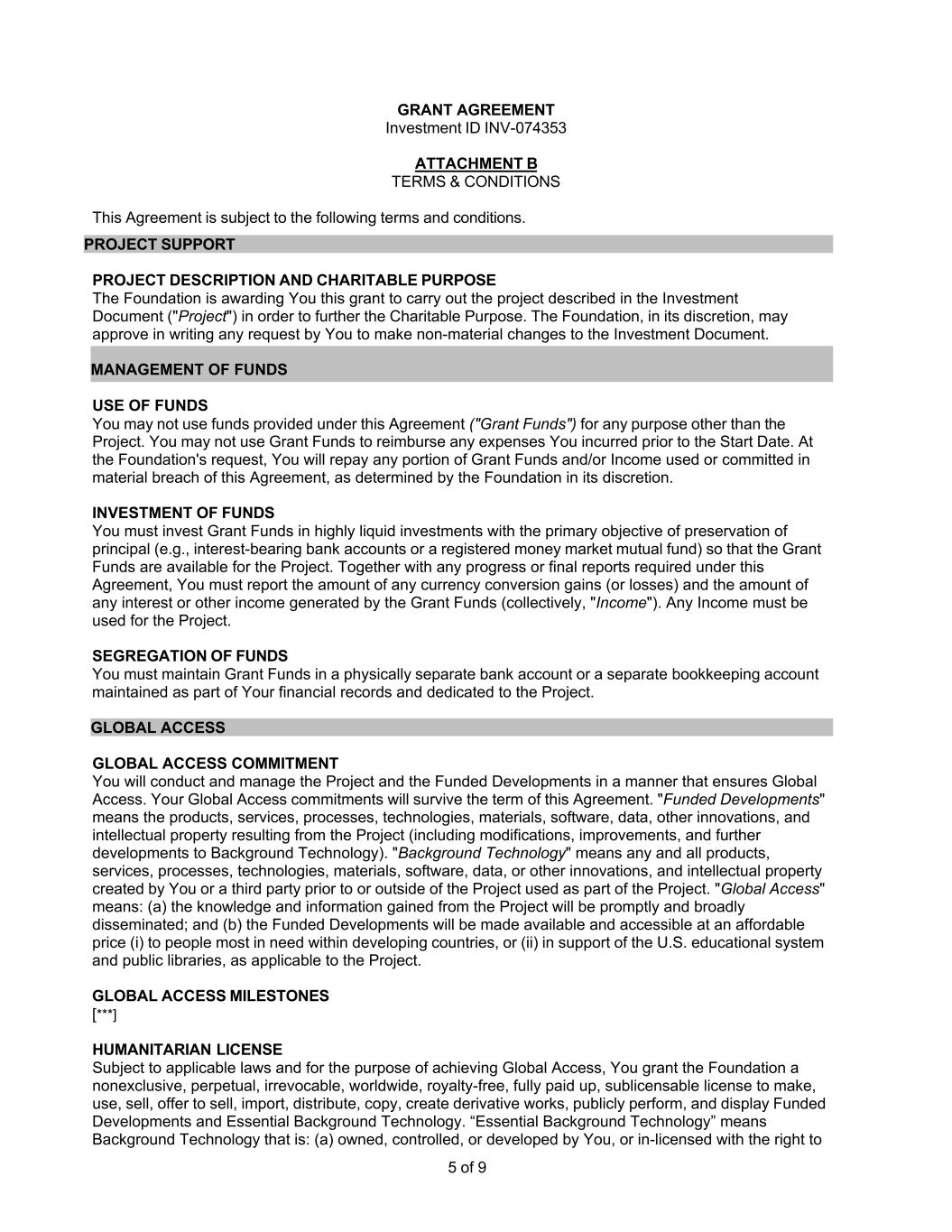 GRANT AGREEMENT
Investment ID INV-074353

ATTACHMENT B
TERMS & CONDITIONS

This Agreement is subject to the following terms and conditions.

PROJECT SUPPORT

PROJECT DESCRIPTION AND CHARITABLE PURPOSE
The Foundation is awarding You this grant to carry out the project described in the Investment Document ("Project") in order to further the Charitable Purpose. The Foundation, in its discretion, may approve in writing any request by You to make non-material changes to the Investment Document.

MANAGEMENT OF FUNDS

USE OF FUNDS
You may not use funds provided under this Agreement ("Grant Funds") for any purpose other than the Project. You may not use Grant Funds to reimburse any expenses You incurred prior to the Start Date. At the Foundation's request, You will repay any portion of Grant Funds and/or Income used or committed in material breach of this Agreement, as determined by the Foundation in its discretion.

INVESTMENT OF FUNDS
You must invest Grant Funds in highly liquid investments with the primary objective of preservation of principal (e.g., interest-bearing bank accounts or a registered money market mutual fund) so that the Grant Funds are available for the Project. Together with any progress or final reports required under this Agreement, You must report the amount of any currency conversion gains (or losses) and the amount of any interest or other income generated by the Grant Funds (collectively, "Income"). Any Income must be used for the Project.

SEGREGATION OF FUNDS
You must maintain Grant Funds in a physically separate bank account or a separate bookkeeping account maintained as part of Your financial records and dedicated to the Project.

GLOBAL ACCESS

GLOBAL ACCESS COMMITMENT
You will conduct and manage the Project and the Funded Developments in a manner that ensures Global Access. Your Global Access commitments will survive the term of this Agreement. "Funded Developments" means the products, services, processes, technologies, materials, software, data, other innovations, and intellectual property resulting from the Project (including modifications, improvements, and further developments to Background Technology). "Background Technology" means any and all products, services, processes, technologies, materials, software, data, or other innovations, and intellectual property created by You or a third party prior to or outside of the Project used as part of the Project. "Global Access" means: (a) the knowledge and information gained from the Project will be promptly and broadly disseminated; and (b) the Funded Developments will be made available and accessible at an affordable price (i) to people most in need within developing countries, or (ii) in support of the U.S. educational system and public libraries, as applicable to the Project.

GLOBAL ACCESS MILESTONES
[***]

HUMANITARIAN LICENSE
Subject to applicable laws and for the purpose of achieving Global Access, You grant the Foundation a nonexclusive, perpetual, irrevocable, worldwide, royalty-free, fully paid up, sublicensable license to make, use, sell, offer to sell, import, distribute, copy, create derivative works, publicly perform, and display Funded Developments and Essential Background Technology. “Essential Background Technology” means Background Technology that is: (a) owned, controlled, or developed by You, or in-licensed with the right to

5 of 9